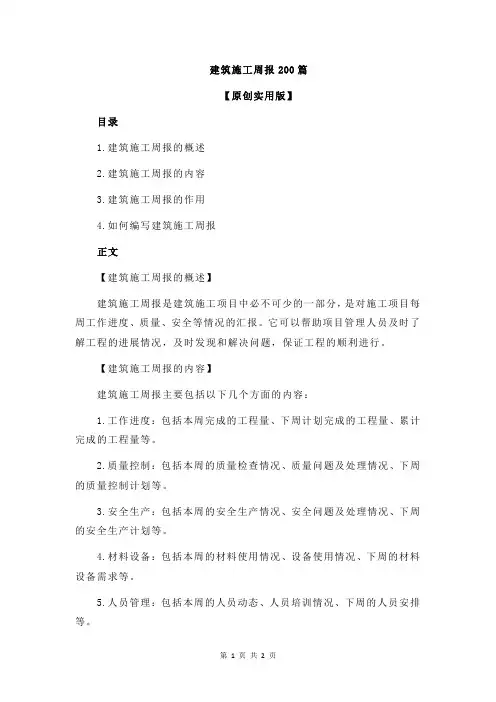 建筑施工周报 200 篇

【原创实用版】

目录

1.建筑施工周报的概述

2.建筑施工周报的内容

3.建筑施工周报的作用

4.如何编写建筑施工周报

正文

【建筑施工周报的概述】

建筑施工周报是建筑施工项目中必不可少的一部分，是对施工项目每周工作进度、质量、安全等情况的汇报。它可以帮助项目管理人员及时了解工程的进展情况，及时发现和解决问题，保证工程的顺利进行。

【建筑施工周报的内容】

建筑施工周报主要包括以下几个方面的内容：

1.工作进度：包括本周完成的工程量、下周计划完成的工程量、累计完成的工程量等。

2.质量控制：包括本周的质量检查情况、质量问题及处理情况、下周的质量控制计划等。

3.安全生产：包括本周的安全生产情况、安全问题及处理情况、下周的安全生产计划等。

4.材料设备：包括本周的材料使用情况、设备使用情况、下周的材料设备需求等。

5.人员管理：包括本周的人员动态、人员培训情况、下周的人员安排等。

第 1 页 共 2 页